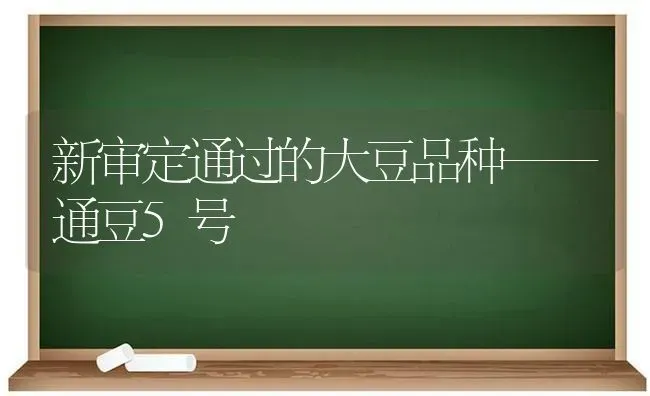 新审定通过的大豆品种——通豆5 号